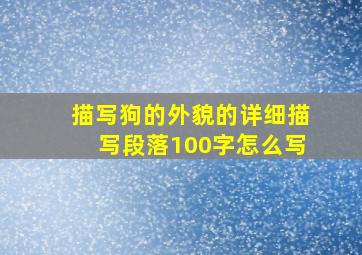 描写狗的外貌的详细描写段落100字怎么写